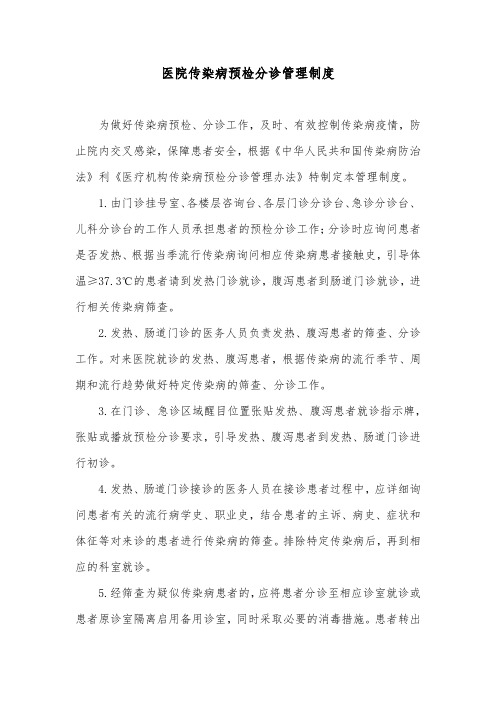 医院传染病预检分诊管理制度

为做好传染病预检、分诊工作，及时、有效控制传染病疫情，防止院内交叉感染，保障患者安全，根据《中华人民共和国传染病防治法》利《医疗机构传染病预检分诊管理办法》特制定本管理制度。

1.由门诊挂号室、各楼层咨询台、各层门诊分诊台、急诊分诊台、儿科分诊台的工作人员承担患者的预检分诊工作；分诊时应询问患者是否发热、根据当季流行传染病询问相应传染病患者接触史，引导体温≥37.3℃的患者请到发热门诊就诊，腹泻患者到肠道门诊就诊，进行相关传染病筛查。

2.发热、肠道门诊的医务人员负责发热、腹泻患者的筛查、分诊工作。对来医院就诊的发热、腹泻患者，根据传染病的流行季节、周期和流行趋势做好特定传染病的筛查、分诊工作。

3.在门诊、急诊区域醒目位置张贴发热、腹泻患者就诊指示牌，张贴或播放预检分诊要求，引导发热、腹泻患者到发热、肠道门诊进行初诊。

4.发热、肠道门诊接诊的医务人员在接诊患者过程中，应详细询问患者有关的流行病学史、职业史，结合患者的主诉、病史、症状和体征等对来诊的患者进行传染病的筛查。排除特定传染病后，再到相应的科室就诊。

5.经筛查为疑似传染病患者的，应将患者分诊至相应诊室就诊或患者原诊室隔离启用备用诊室，同时采取必要的消毒措施。患者转出